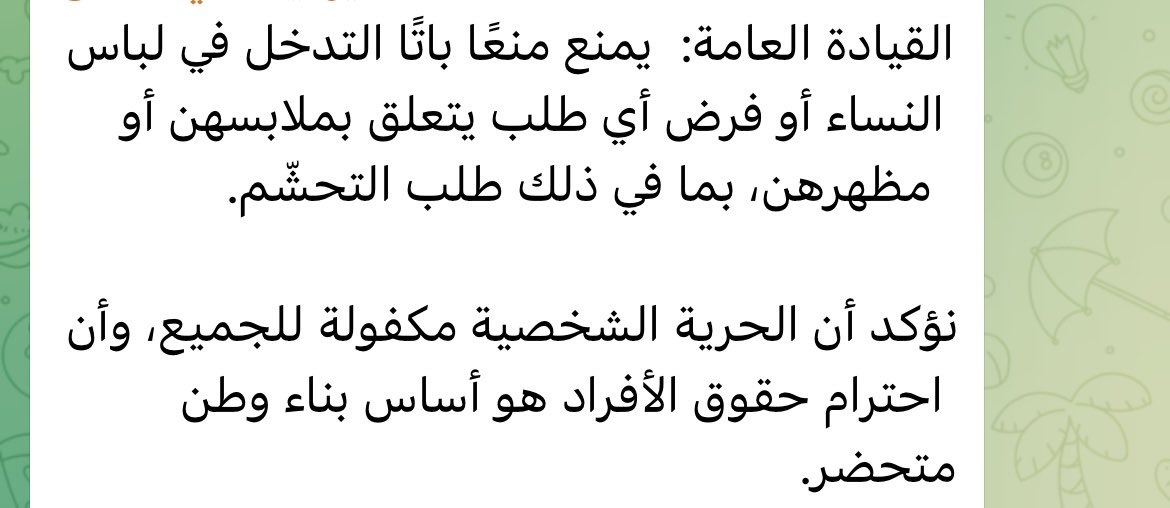 القيادة العامة: يمنع منعًا باتًا التدخل في لباس النساء أو فرض أي طلب يتعلق بملابسهن أو مظهرهن، بما في ذلك طلب التحشّم.

نؤكد أن الحرية الشخصية مكفولة للجميع، وأن احترام حقوق الأفراد هو أساس بناء وطن متحضر.